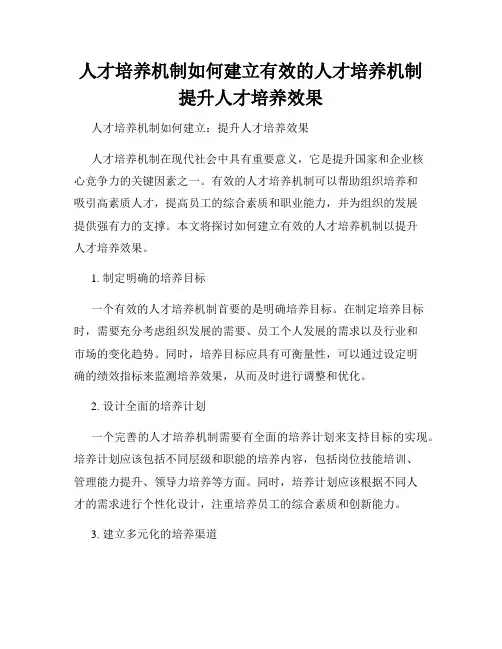 人才培养机制如何建立有效的人才培养机制提升人才培养效果

人才培养机制如何建立：提升人才培养效果

人才培养机制在现代社会中具有重要意义，它是提升国家和企业核心竞争力的关键因素之一。有效的人才培养机制可以帮助组织培养和吸引高素质人才，提高员工的综合素质和职业能力，并为组织的发展提供强有力的支撑。本文将探讨如何建立有效的人才培养机制以提升人才培养效果。

1. 制定明确的培养目标

一个有效的人才培养机制首要的是明确培养目标。在制定培养目标时，需要充分考虑组织发展的需要、员工个人发展的需求以及行业和市场的变化趋势。同时，培养目标应具有可衡量性，可以通过设定明确的绩效指标来监测培养效果，从而及时进行调整和优化。

2. 设计全面的培养计划

一个完善的人才培养机制需要有全面的培养计划来支持目标的实现。培养计划应该包括不同层级和职能的培养内容，包括岗位技能培训、管理能力提升、领导力培养等方面。同时，培养计划应该根据不同人才的需求进行个性化设计，注重培养员工的综合素质和创新能力。

3. 建立多元化的培养渠道